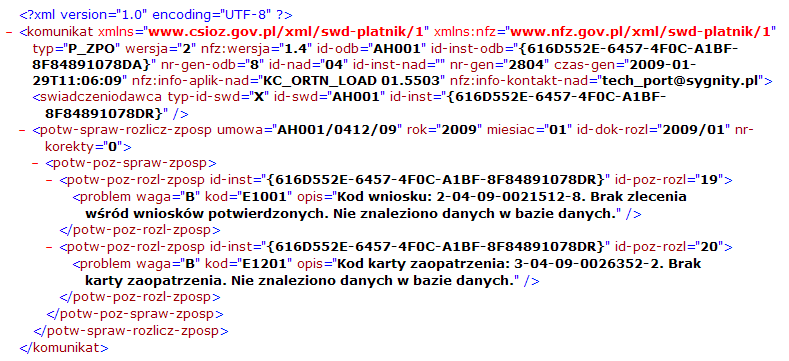 <?xml version="1.0" encoding="UTF-8" ?>
- <komunikat xmlns="www.csioz.gov.pl/xml/swd-platnik/1" xmlns:nfz="www.nfz.gov.pl/xml/swd-platnik/1" typ="P_ZPO" wersja="2" nfz:wersja="1.4" id-odb="AH001" id-inst-odb="{616D552E-6457-4F0C-A1BF-8F84891078DA}" nr-gen-odb="8" id-nad="04" id-inst-nad="" nr-gen="2804" czas-gen="2009-01-29T11:06:09" nfz:info-aplik-nad="KC_ORTN_LOAD 01.5503" nfz:info-kontakt-nad="tech_port@sygnity.pl">
<swiadczeniodawca typ-id-swd="X" id-swd="AH001" id-inst="{616D552E-6457-4F0C-A1BF-8F84891078DR}" />
- <potw-spraw-rozlicz-zposp umowa="AH001/0412/09" rok="2009" miesiac="01" id-dok-rozl="2009/01" nr-korekty="0">
- <potw-poz-spraw-zposp>
- <potw-poz-rozl-zposp id-inst="{616D552E-6457-4F0C-A1BF-8F84891078DR}" id-poz-rozl="19">
<problem waga="B" kod="E1001" opis="Kod wniosku: 2-04-09-0021512-8. Brak zlecenia wśród wniosków potwierdzonych. Nie znaleziono danych w bazie danych." />
</potw-poz-rozl-zposp>
- <potw-poz-rozl-zposp id-inst="{616D552E-6457-4F0C-A1BF-8F84891078DR}" id-poz-rozl="20">
<problem waga="B" kod="E1201" opis="Kod karty zaopatrzenia: 3-04-09-0026352-2. Brak karty zaopatrzenia. Nie znaleziono danych w bazie danych." />
</potw-poz-rozl-zposp>
</potw-poz-spraw-zposp>
</potw-spraw-rozlicz-zposp>
</komunikat>